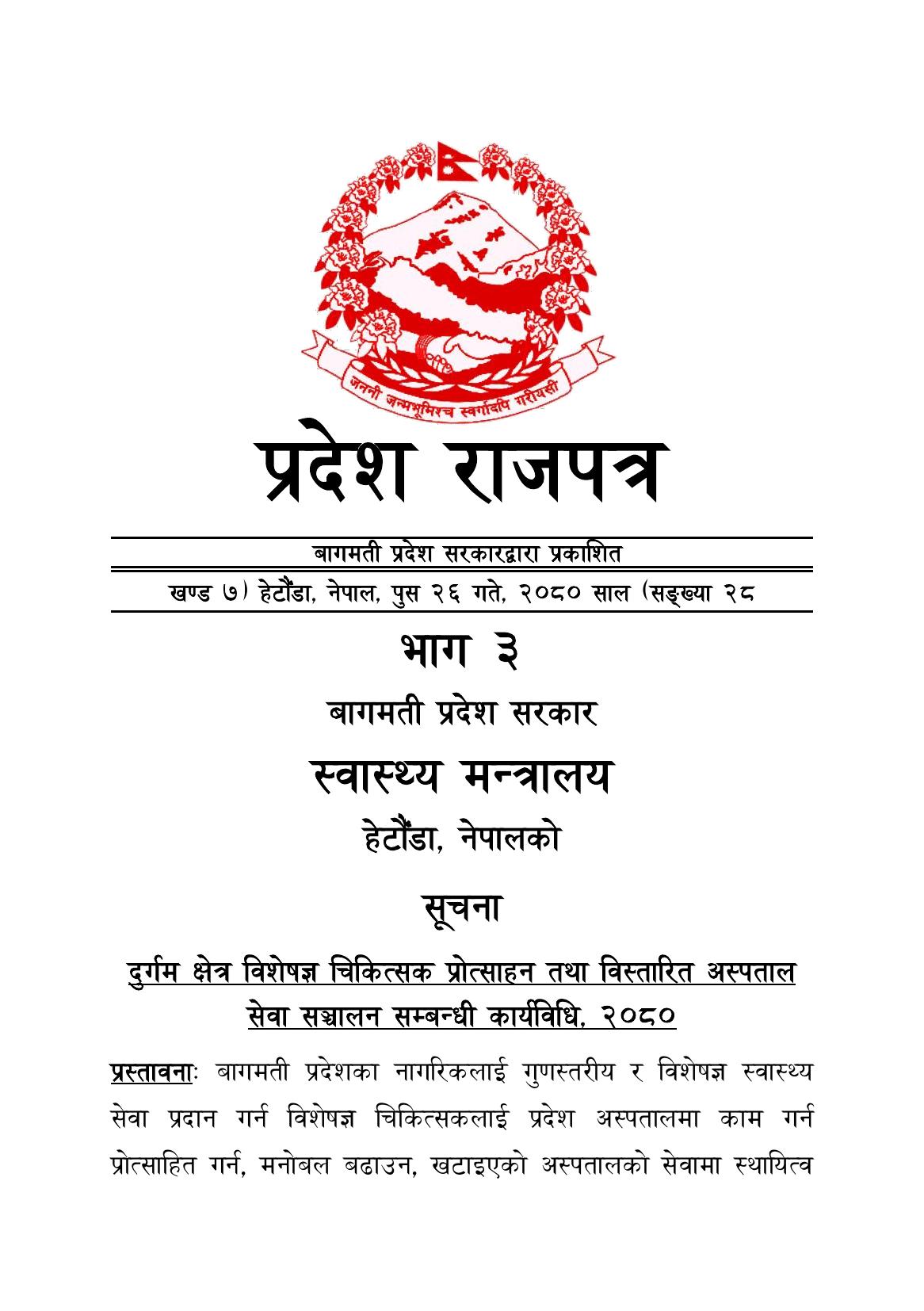 जननी जन्मभूमिश्च स्वर्गादपि गरीयसी

प्रदेश राजपत्र

बागमती प्रदेश सरकारद्वारा प्रकाशित

खण्ड ७) हेटौंडा, नेपाल, पुस २६ गते, २०८० साल (सङ्ख्या २८

भाग ३

बागमती प्रदेश सरकार

स्वास्थ्य मन्त्रालय

हेटौंडा, नेपालको

सूचना

दुर्गम क्षेत्र विशेषज्ञ चिकित्सक प्रोत्साहन तथा विस्तारित अस्पताल सेवा सञ्चालन सम्बन्धी कार्यविधि, २०८०

प्रस्तावनाः बागमती प्रदेशका नागरिकलाई गुणस्तरीय र विशेषज्ञ स्वास्थ्य सेवा प्रदान गर्न विशेषज्ञ चिकित्सकलाई प्रदेश अस्पतालमा काम गर्न प्रोत्साहित गर्न, मनोबल बढाउन, खटाइएको अस्पतालको सेवामा स्थायित्व